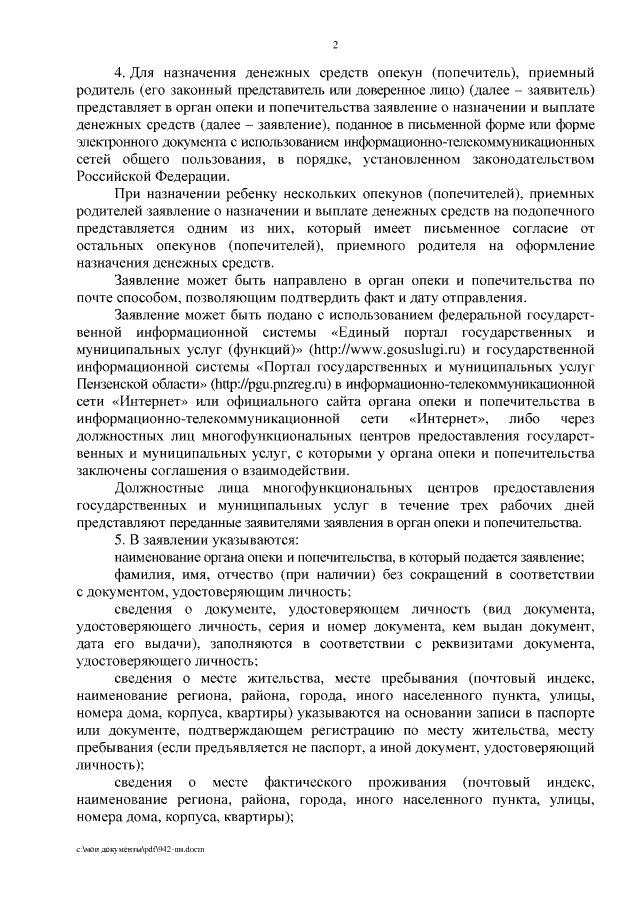 2

4. Для назначения денежных средств опекун (попечитель), приемный родитель (его законный представитель или доверенное лицо) (далее – заявитель) представляет в орган опеки и попечительства заявление о назначении и выплате денежных средств (далее – заявление), поданное в письменной форме или форме электронного документа с использованием информационно-телекоммуникационных сетей общего пользования, в порядке, установленном законодательством Российской Федерации.

При назначении ребенку нескольких опекунов (попечителей), приемных родителей заявление о назначении и выплате денежных средств на подопечного представляется одним из них, который имеет письменное согласие от остальных опекунов (попечителей), приемного родителя на оформление назначения денежных средств.

Заявление может быть направлено в орган опеки и попечительства по почте способом, позволяющим подтвердить факт и дату отправления.

Заявление может быть подано с использованием федеральной государственной информационной системы «Единый портал государственных и муниципальных услуг (функций)» (http://www.gosuslugi.ru) и государственной информационной системы «Портал государственных и муниципальных услуг Пензенской области» (http://pgu.pnzreg.ru) в информационно-телекоммуникационной сети «Интернет» или официального сайта органа опеки и попечительства в информационно-телекоммуникационной сети «Интернет», либо через должностных лиц многофункциональных центров предоставления государственных и муниципальных услуг, с которыми у органа опеки и попечительства заключены соглашения о взаимодействии.

Должностные лица многофункциональных центров предоставления государственных и муниципальных услуг в течение трех рабочих дней представляют переданные заявителями заявления в орган опеки и попечительства.

5. В заявлении указываются:

наименование органа опеки и попечительства, в который подается заявление;

фамилия, имя, отчество (при наличии) без сокращений в соответствии с документом, удостоверяющим личность;

сведения о документе, удостоверяющем личность (вид документа, удостоверяющего личность, серия и номер документа, кем выдан документ, дата его выдачи), заполняются в соответствии с реквизитами документа, удостоверяющего личность;

сведения о месте жительства, месте пребывания (почтовый индекс, наименование региона, района, города, иного населенного пункта, улицы, номера дома, корпуса, квартиры) указываются на основании записи в паспорте или документе, подтверждающем регистрацию по месту жительства, месту пребывания (если предъявляется не паспорт, а иной документ, удостоверяющий личность);

сведения о месте фактического проживания (почтовый индекс, наименование региона, района, города, иного населенного пункта, улицы, номера дома, корпуса, квартиры);

c:\мои документы\pdf\942-пп.docm